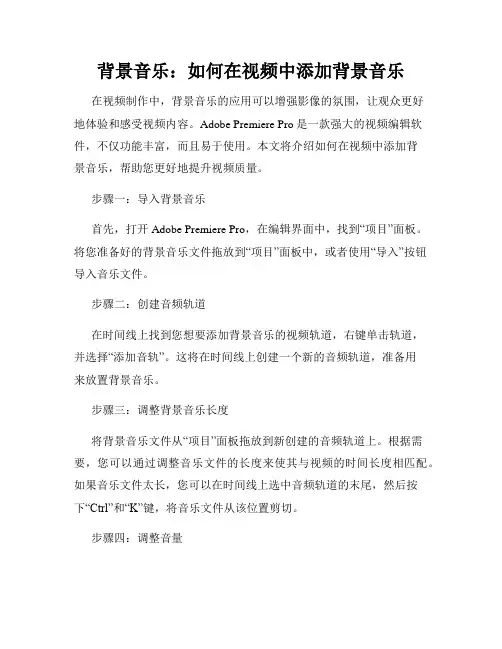 背景音乐：如何在视频中添加背景音乐

在视频制作中，背景音乐的应用可以增强影像的氛围，让观众更好地体验和感受视频内容。Adobe Premiere Pro 是一款强大的视频编辑软件，不仅功能丰富，而且易于使用。本文将介绍如何在视频中添加背景音乐，帮助您更好地提升视频质量。

步骤一：导入背景音乐

首先，打开 Adobe Premiere Pro，在编辑界面中，找到“项目”面板。将您准备好的背景音乐文件拖放到“项目”面板中，或者使用“导入”按钮导入音乐文件。

步骤二：创建音频轨道

在时间线上找到您想要添加背景音乐的视频轨道，右键单击轨道，并选择“添加音轨”。这将在时间线上创建一个新的音频轨道，准备用来放置背景音乐。

步骤三：调整背景音乐长度

将背景音乐文件从“项目”面板拖放到新创建的音频轨道上。根据需要，您可以通过调整音乐文件的长度来使其与视频的时间长度相匹配。如果音乐文件太长，您可以在时间线上选中音频轨道的末尾，然后按下“Ctrl”和“K”键，将音乐文件从该位置剪切。

步骤四：调整音量